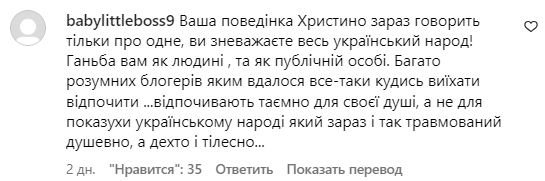 babylittleboss9 Ваша поведінка Христино зараз говорить тільки про одне, ви зневажаєте весь український народ! Ганьба вам як людині , та як публічній особі. Багато розумних блогерів яким вдалося все-таки кудись виїхати відпочити ...відпочивають таємно для своєї душі, а не для показухи українському народі який зараз і так травмований душевно, а дехто і тілесно...

2 дн. "Нравится": 35 Ответить Показать перевод